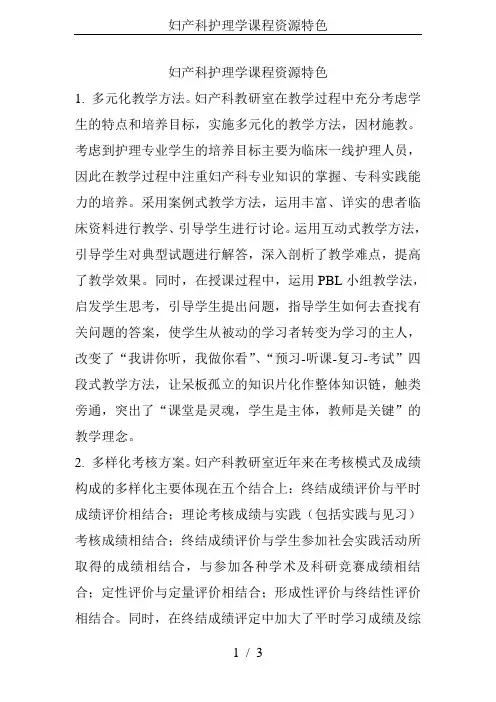 妇产科护理学课程资源特色

妇产科护理学课程资源特色

1. 多元化教学方法。妇产科教研室在教学过程中充分考虑学生的特点和培养目标，实施多元化的教学方法，因材施教。考虑到护理专业学生的培养目标主要为临床一线护理人员，因此在教学过程中注重妇产科专业知识的掌握、专科实践能力的培养。采用案例式教学方法，运用丰富、详实的患者临床资料进行教学、引导学生进行讨论。运用互动式教学方法，引导学生对典型试题进行解答，深入剖析了教学难点，提高了教学效果。同时，在授课过程中，运用 PBL 小组教学法，启发学生思考，引导学生提出问题，指导学生如何去查找有关问题的答案，使学生从被动的学习者转变为学习的主人，改变了“我讲你听，我做你看”、“预习-听课-复习-考试”四段式教学方法，让呆板孤立的知识片化作整体知识链，触类旁通，突出了“课堂是灵魂，学生是主体，教师是关键”的教学理念。

2. 多样化考核方案。妇产科教研室近年来在考核模式及成绩构成的多样化主要体现在五个结合上：终结成绩评价与平时成绩评价相结合；理论考核成绩与实践（包括实践与见习）考核成绩相结合；终结成绩评价与学生参加社会实践活动所取得的成绩相结合，与参加各种学术及科研竞赛成绩相结合；定性评价与定量评价相结合；形成性评价与终结性评价相结合。同时，在终结成绩评定中加大了平时学习成绩及综

1 / 3